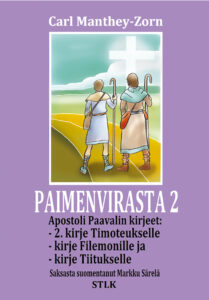 Carl Manthey-Zorn

PAIMENVIRASTA 2

Apostoli Paavalin kirjeet:
- 2. kirje Timoteukselle
- kirje Filemonille ja
- kirje Tiitukselle

Saksasta suomentanut Markku Särelä

STLK